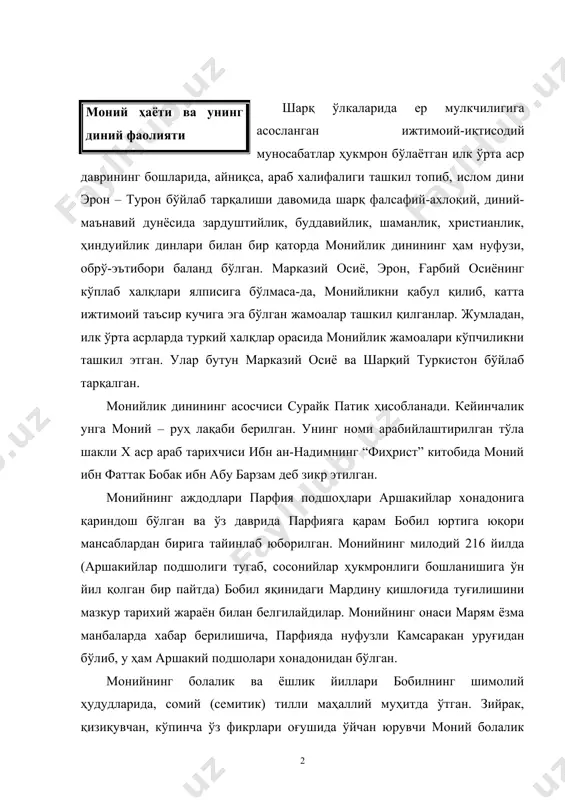 Моний ҳаёти ва унинг диний фаолияти

Шарқ ўлкаларида ер мулкчилигига асосланган ижтимоий-иқтисодий муносабатлар ҳукмрон бўлаётган илк ўрта аср даврининг бошларида, айниқса, араб халифалиги ташкил топиб, ислом дини Эрон – Турон бўйлаб тарқалиши давомида шарқ фалсафий-ахлоқий, диний-маънавий дунёсида зардуштийлик, буддавийлик, шаманлик, христианлик, ҳиндуийлик динлари билан бир қаторда Монийлик динининг ҳам нуфузи, обрў-эътибори баланд бўлган. Марказий Осиё, Эрон, Ғарбий Осиёнинг кўплаб халқлари ялписига бўлмаса-да, Монийликни қабул қилиб, катта ижтимоий таъсир кучига эга бўлган жамоалар ташкил қилганлар. Жумладан, илк ўрта асрларда туркий халқлар орасида Монийлик жамоалари кўпчиликни ташкил этган. Улар бутун Марказий Осиё ва Шарқий Туркистон бўйлаб тарқалган.

Монийлик динининг асосчиси Сурайк Патик ҳисобланади. Кейинчалик унга Моний – руҳ лақаби берилган. Унинг номи арабийлаштирилган тўла шакли X аср араб тарихчиси Ибн ан-Надимнинг “Фиҳрист” китобида Моний ибн Фаттак Бобак ибн Абу Барзам деб зикр этилган.

Монийнинг аждодлари Парфия подшоҳлари Аршакийлар хонадонига қариндош бўлган ва ўз даврида Парфияга қарам Бобил юртига юқори мансаблардан бирига тайинлаб юборилган. Монийнинг милодий 216 йилда (Аршакийлар подшолиги тугаб, сосонийлар ҳукмронлиги бошланишига ўн йил қолган бир пайтда) Бобил яқинидаги Мардину қишлоғида туғилишини мазкур тарихий жараён билан белгилайдилар. Монийнинг онаси Марям ёзма манбаларда хабар берилишича, Парфияда нуфузли Камсаракан уруғидан бўлиб, у ҳам Аршакий подшолари хонадонидан бўлган.

Монийнинг болалик ва ёшлик йиллари Бобилнинг шимолий ҳудудларида, сомий (семитик) тилли маҳаллий муҳитда ўтган. Зийрак, қизиқувчан, кўпинча ўз фикрлари оғушида ўйчан юрувчи Моний болалик

2

Fayllar.uz